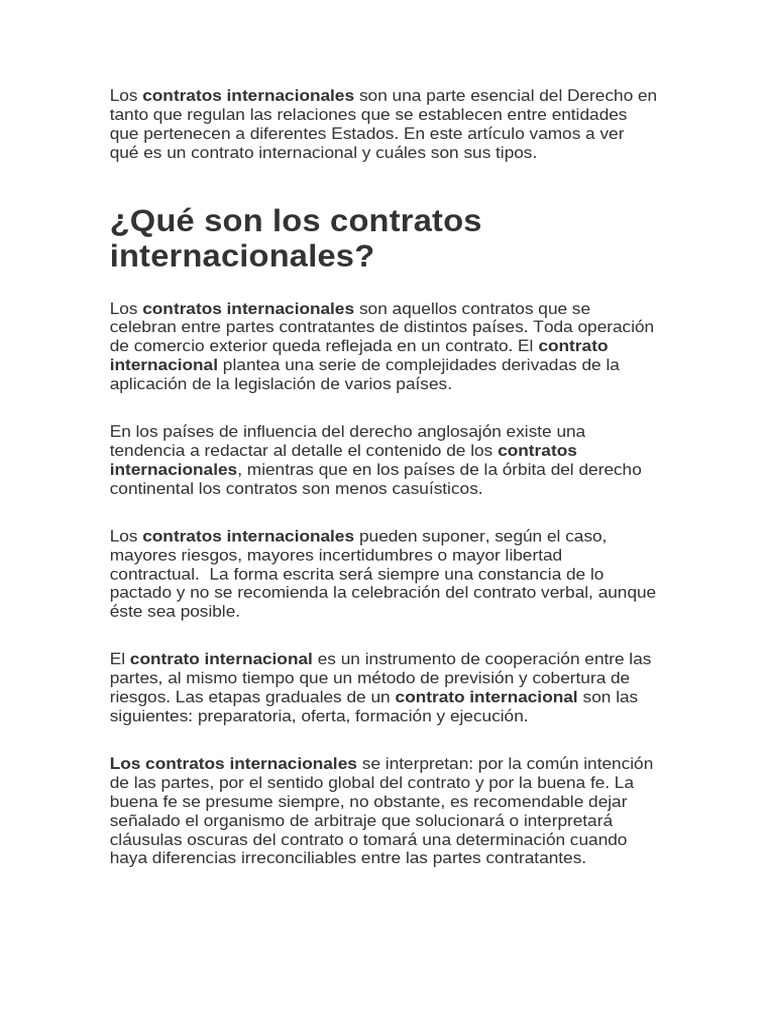 Los contratos internacionales son una parte esencial del Derecho en tanto que regulan las relaciones que se establecen entre entidades que pertenecen a diferentes Estados. En este artículo vamos a ver qué es un contrato internacional y cuáles son sus tipos.

¿Qué son los contratos internacionales?

Los contratos internacionales son aquellos contratos que se celebran entre partes contratantes de distintos países. Toda operación de comercio exterior queda reflejada en un contrato. El contrato internacional plantea una serie de complejidades derivadas de la aplicación de la legislación de varios países.

En los países de influencia del derecho anglosajón existe una tendencia a redactar al detalle el contenido de los contratos internacionales, mientras que en los países de la órbita del derecho continental los contratos son menos casuísticos.

Los contratos internacionales pueden suponer, según el caso, mayores riesgos, mayores incertidumbres o mayor libertad contractual. La forma escrita será siempre una constancia de lo pactado y no se recomienda la celebración del contrato verbal, aunque éste sea posible.

El contrato internacional es un instrumento de cooperación entre las partes, al mismo tiempo que un método de previsión y cobertura de riesgos. Las etapas graduales de un contrato internacional son las siguientes: preparatoria, oferta, formación y ejecución.

Los contratos internacionales se interpretan: por la común intención de las partes, por el sentido global del contrato y por la buena fe. La buena fe se presume siempre, no obstante, es recomendable dejar señalado el organismo de arbitraje que solucionará o interpretará cláusulas oscuras del contrato o tomará una determinación cuando haya diferencias irreconciliables entre las partes contratantes.